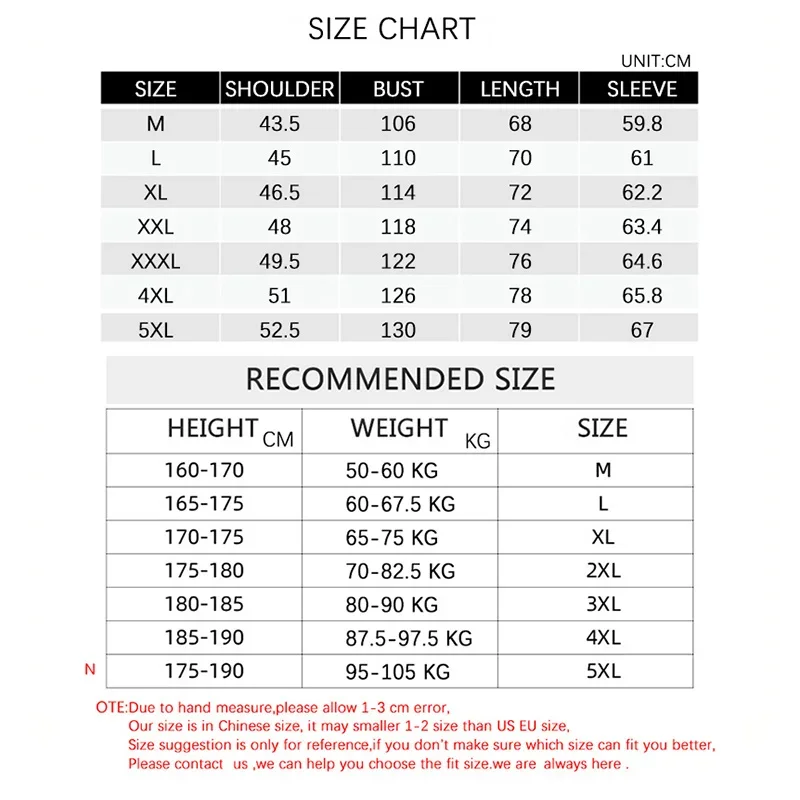 SIZE CHART

UNIT:CM

| SIZE | SHOULDER | BUST | LENGTH | SLEEVE |
|---|---|---|---|---|
| M | 43.5 | 106 | 68 | 59.8 |
| L | 45 | 110 | 70 | 61 |
| XL | 46.5 | 114 | 72 | 62.2 |
| XXL | 48 | 118 | 74 | 63.4 |
| XXXL | 49.5 | 122 | 76 | 64.6 |
| 4XL | 51 | 126 | 78 | 65.8 |
| 5XL | 52.5 | 130 | 79 | 67 |

RECOMMENDED SIZE

| HEIGHT CM | WEIGHT KG | SIZE |
|---|---|---|
| 160-170 | 50-60 KG | M |
| 165-175 | 60-67.5 KG | L |
| 170-175 | 65-75 KG | XL |
| 175-180 | 70-82.5 KG | 2XL |
| 180-185 | 80-90 KG | 3XL |
| 185-190 | 87.5-97.5 KG | 4XL |
| 175-190 | 95-105 KG | 5XL |

N
OTE:Due to hand measure,please allow 1-3 cm error,
Our size is in Chinese size, it may smaller 1-2 size than US EU size,
Size suggestion is only for reference,if you don't make sure which size can fit you better,
Please contact us ,we can help you choose the fit size.we are always here .